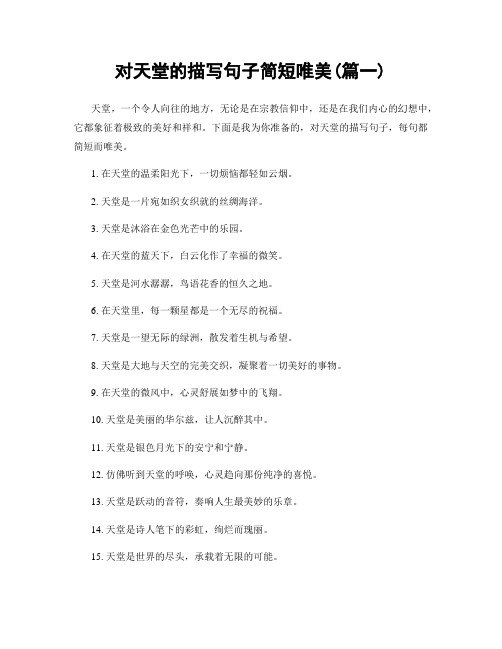 对天堂的描写句子简短唯美(篇一)

天堂，一个令人向往的地方，无论是在宗教信仰中，还是在我们内心的幻想中，它都象征着极致的美好和祥和。下面是我为你准备的，对天堂的描写句子，每句都简短而唯美。

1. 在天堂的温柔阳光下，一切烦恼都轻如云烟。

2. 天堂是一片宛如织女织就的丝绸海洋。

3. 天堂是沐浴在金色光芒中的乐园。

4. 在天堂的蓝天下，白云化作了幸福的微笑。

5. 天堂是河水潺潺，鸟语花香的恒久之地。

6. 在天堂里，每一颗星都是一个无尽的祝福。

7. 天堂是一望无际的绿洲，散发着生机与希望。

8. 天堂是大地与天空的完美交织，凝聚着一切美好的事物。

9. 在天堂的微风中，心灵舒展如梦中的飞翔。

10. 天堂是美丽的华尔兹，让人沉醉其中。

11. 天堂是银色月光下的安宁和宁静。

12. 仿佛听到天堂的呼唤，心灵趋向那份纯净的喜悦。

13. 天堂是跃动的音符，奏响人生最美妙的乐章。

14. 天堂是诗人笔下的彩虹，绚烂而瑰丽。

15. 天堂是世界的尽头，承载着无限的可能。